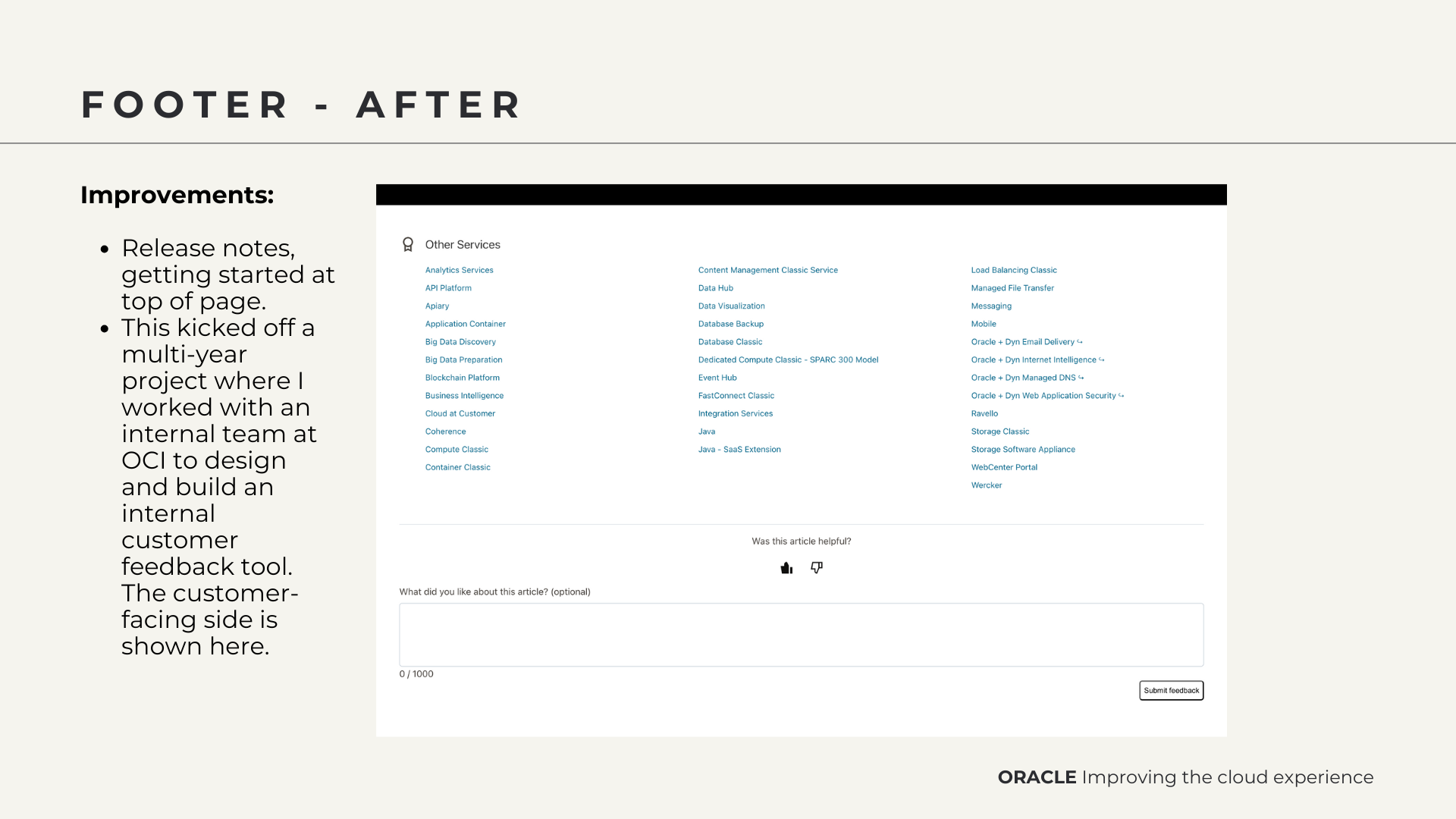 FOOTER - AFTER

Improvements:

• Release notes, getting started at top of page.
• This kicked off a multi-year project where I worked with an internal team at OCI to design and build an internal customer feedback tool. The customer-facing side is shown here.

Other Services

Analytics Services
API Platform
Apiary
Application Container
Big Data Discovery
Big Data Preparation
Blockchain Platform
Business Intelligence
Cloud at Customer
Coherence
Compute Classic
Container Classic

Content Management Classic Service
Data Hub
Data Visualization
Database Backup
Database Classic
Dedicated Compute Classic - SPARC 300 Model
Event Hub
FastConnect Classic
Integration Services
Java
Java - SaaS Extension

Load Balancing Classic
Managed File Transfer
Messaging
Mobile
Oracle + Dyn Email Delivery
Oracle + Dyn Internet Intelligence
Oracle + Dyn Managed DNS
Oracle + Dyn Web Application Security
Ravello
Storage Classic
Storage Software Appliance
WebCenter Portal
Wercker

Was this article helpful?

What did you like about this article? (optional)

0 / 1000

Submit feedback

ORACLE Improving the cloud experience